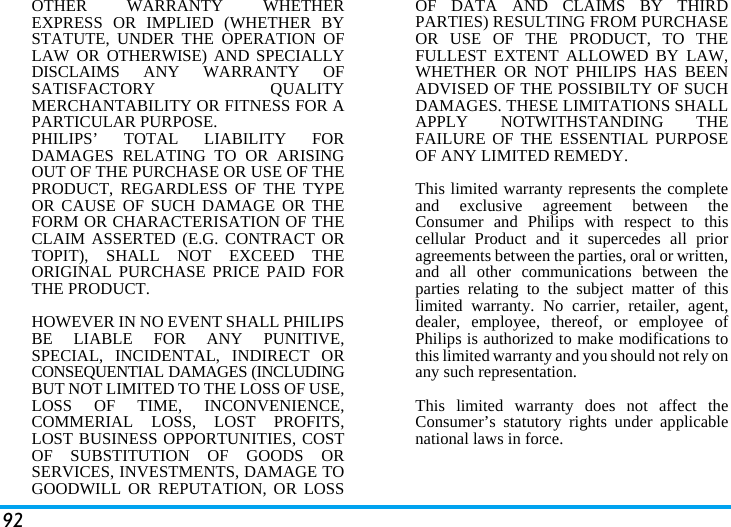 OTHER WARRANTY WHETHER EXPRESS OR IMPLIED (WHETHER BY STATUTE, UNDER THE OPERATION OF LAW OR OTHERWISE) AND SPECIALLY DISCLAIMS ANY WARRANTY OF SATISFACTORY QUALITY MERCHANTABILITY OR FITNESS FOR A PARTICULAR PURPOSE.
PHILIPS' TOTAL LIABILITY FOR DAMAGES RELATING TO OR ARISING OUT OF THE PURCHASE OR USE OF THE PRODUCT, REGARDLESS OF THE TYPE OR CAUSE OF SUCH DAMAGE OR THE FORM OR CHARACTERISATION OF THE CLAIM ASSERTED (E.G. CONTRACT OR TOPIT), SHALL NOT EXCEED THE ORIGINAL PURCHASE PRICE PAID FOR THE PRODUCT.

HOWEVER IN NO EVENT SHALL PHILIPS BE LIABLE FOR ANY PUNITIVE, SPECIAL, INCIDENTAL, INDIRECT OR CONSEQUENTIAL DAMAGES (INCLUDING BUT NOT LIMITED TO THE LOSS OF USE, LOSS OF TIME, INCONVENIENCE, COMMERIAL LOSS, LOST PROFITS, LOST BUSINESS OPPORTUNITIES, COST OF SUBSTITUTION OF GOODS OR SERVICES, INVESTMENTS, DAMAGE TO GOODWILL OR REPUTATION, OR LOSS OF DATA AND CLAIMS BY THIRD PARTIES) RESULTING FROM PURCHASE OR USE OF THE PRODUCT, TO THE FULLEST EXTENT ALLOWED BY LAW, WHETHER OR NOT PHILIPS HAS BEEN ADVISED OF THE POSSIBILTY OF SUCH DAMAGES. THESE LIMITATIONS SHALL APPLY NOTWITHSTANDING THE FAILURE OF THE ESSENTIAL PURPOSE OF ANY LIMITED REMEDY.

This limited warranty represents the complete and exclusive agreement between the Consumer and Philips with respect to this cellular Product and it supercedes all prior agreements between the parties, oral or written, and all other communications between the parties relating to the subject matter of this limited warranty. No carrier, retailer, agent, dealer, employee, thereof, or employee of Philips is authorized to make modifications to this limited warranty and you should not rely on any such representation.

This limited warranty does not affect the Consumer's statutory rights under applicable national laws in force.

92